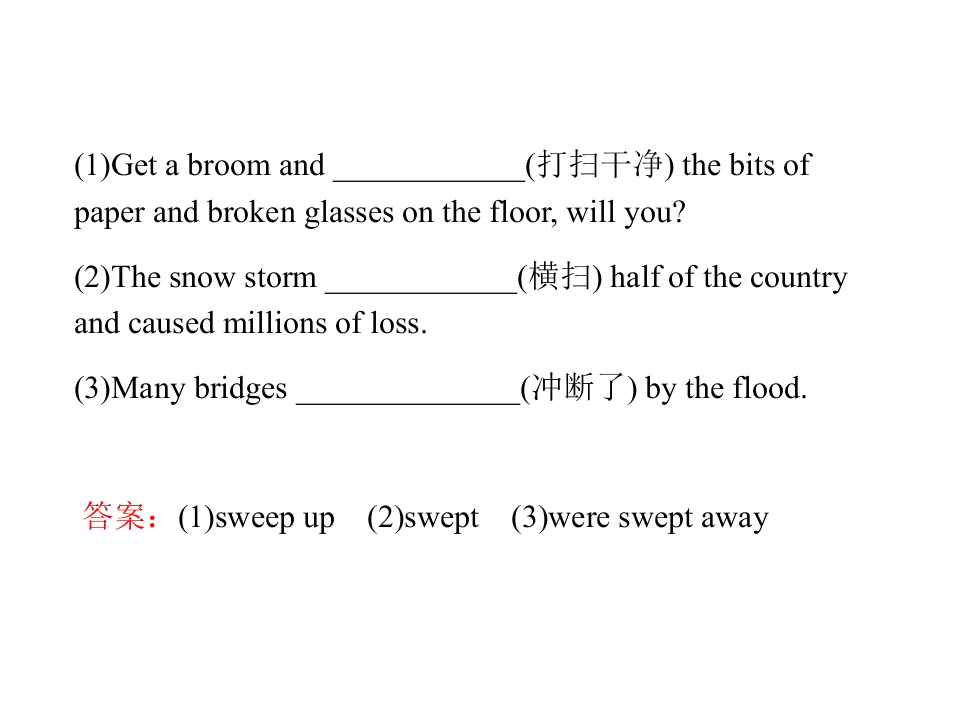 (1)Get a broom and ____(打扫干净) the bits of paper and broken glasses on the floor, will you?

(2)The snow storm ____(横扫) half of the country and caused millions of loss.

(3)Many bridges ____(冲断了) by the flood.

答案：(1)sweep up (2)swept (3)were swept away